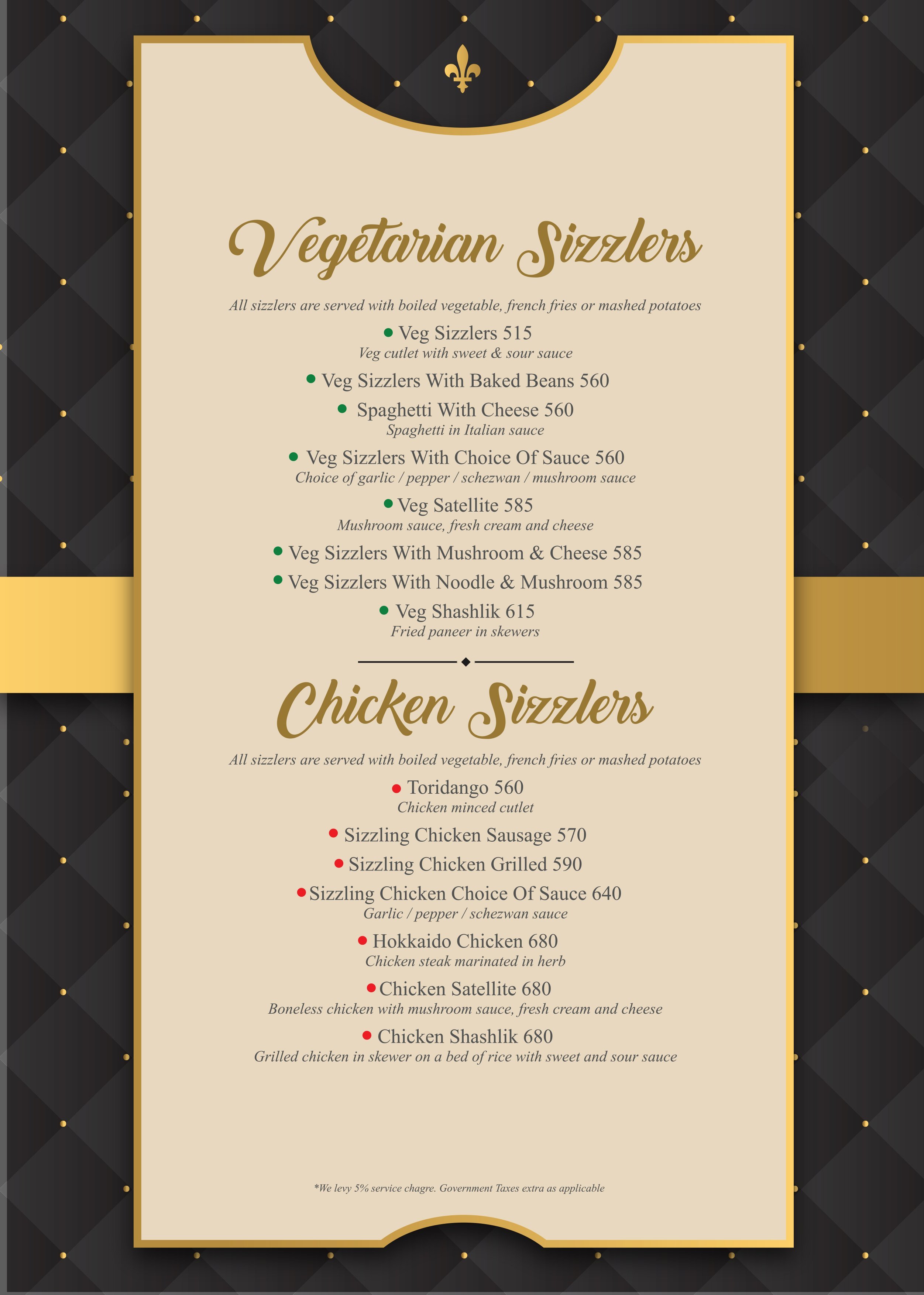 Vegetarian Sizzlers

All sizzlers are served with boiled vegetable, french fries or mashed potatoes

Veg Sizzlers 515
Veg cutlet with sweet & sour sauce

Veg Sizzlers With Baked Beans 560

Spaghetti With Cheese 560
Spaghetti in Italian sauce

Veg Sizzlers With Choice Of Sauce 560
Choice of garlic / pepper / schezwan / mushroom sauce

Veg Satellite 585
Mushroom sauce, fresh cream and cheese

Veg Sizzlers With Mushroom & Cheese 585

Veg Sizzlers With Noodle & Mushroom 585

Veg Shashlik 615
Fried paneer in skewers

Chicken Sizzlers

All sizzlers are served with boiled vegetable, french fries or mashed potatoes

Toridango 560
Chicken minced cutlet

Sizzling Chicken Sausage 570

Sizzling Chicken Grilled 590

Sizzling Chicken Choice Of Sauce 640
Garlic / pepper / schezwan sauce

Hokkaido Chicken 680
Chicken steak marinated in herb

Chicken Satellite 680
Boneless chicken with mushroom sauce, fresh cream and cheese

Chicken Shashlik 680
Grilled chicken in skewer on a bed of rice with sweet and sour sauce

*We levy 5% service chagre. Government Taxes extra as applicable